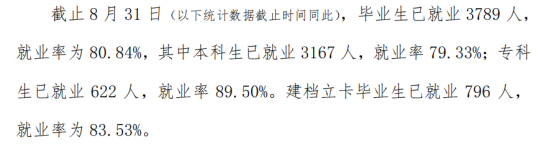 截止 8 月 31 日（以下统计数据截止时间同此），毕业生已就业 3789 人，就业率为 80.84%，其中本科生已就业 3167 人，就业率 79.33%；专科生已就业 622 人，就业率 89.50%。建档立卡毕业生已就业 796 人，就业率为 83.53%。